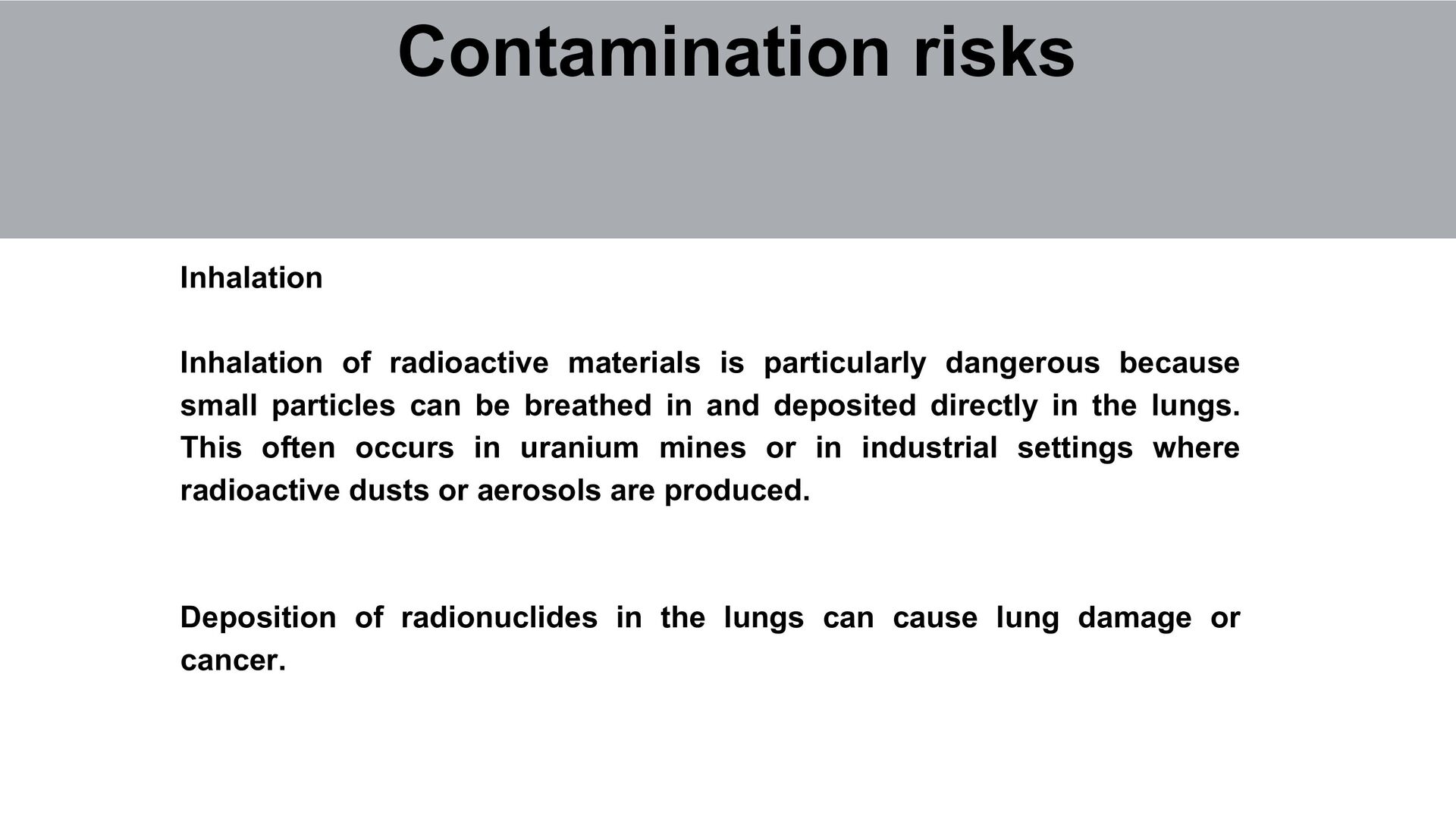 Contamination risks

Inhalation

Inhalation of radioactive materials is particularly dangerous because small particles can be breathed in and deposited directly in the lungs. This often occurs in uranium mines or in industrial settings where radioactive dusts or aerosols are produced.

Deposition of radionuclides in the lungs can cause lung damage or cancer.